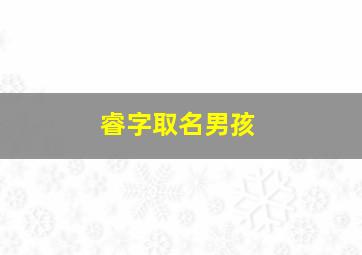 睿字取名男孩